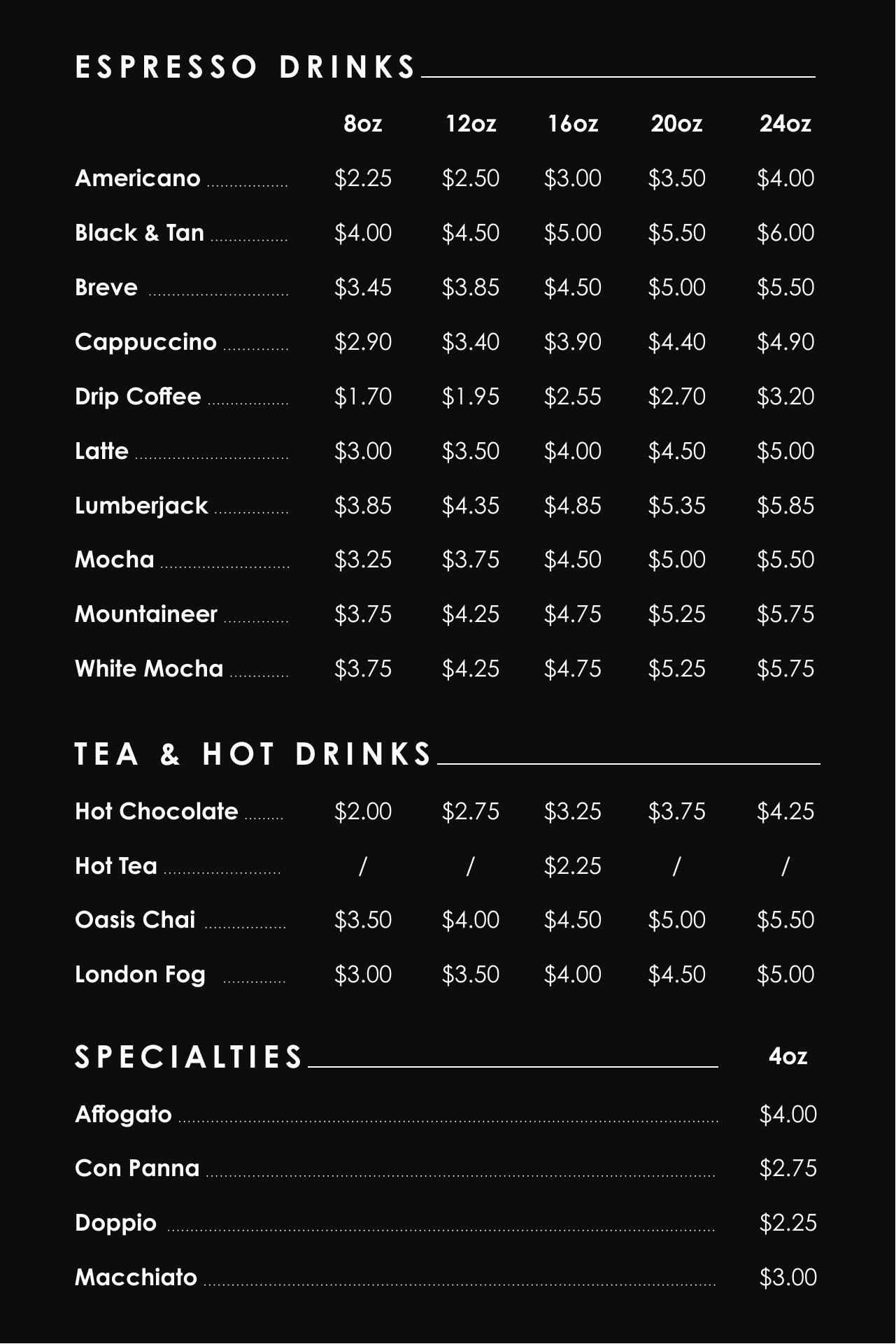 ESPRESSO DRINKS

| | 8oz | 12oz | 16oz | 20oz | 24oz |
|---|---|---|---|---|---|
| Americano | \$2.25 | \$2.50 | \$3.00 | \$3.50 | \$4.00 |
| Black & Tan | \$4.00 | \$4.50 | \$5.00 | \$5.50 | \$6.00 |
| Breve | \$3.45 | \$3.85 | \$4.50 | \$5.00 | \$5.50 |
| Cappuccino | \$2.90 | \$3.40 | \$3.90 | \$4.40 | \$4.90 |
| Drip Coffee | \$1.70 | \$1.95 | \$2.55 | \$2.70 | \$3.20 |
| Latte | \$3.00 | \$3.50 | \$4.00 | \$4.50 | \$5.00 |
| Lumberjack | \$3.85 | \$4.35 | \$4.85 | \$5.35 | \$5.85 |
| Mocha | \$3.25 | \$3.75 | \$4.50 | \$5.00 | \$5.50 |
| Mountaineer | \$3.75 | \$4.25 | \$4.75 | \$5.25 | \$5.75 |
| White Mocha | \$3.75 | \$4.25 | \$4.75 | \$5.25 | \$5.75 |

TEA & HOT DRINKS

| | | | | | |
|---|---|---|---|---|---|
| Hot Chocolate | \$2.00 | \$2.75 | \$3.25 | \$3.75 | \$4.25 |
| Hot Tea | / | / | \$2.25 | / | / |
| Oasis Chai | \$3.50 | \$4.00 | \$4.50 | \$5.00 | \$5.50 |
| London Fog | \$3.00 | \$3.50 | \$4.00 | \$4.50 | \$5.00 |

SPECIALTIES

| | 4oz |
|---|---|
| Affogato | \$4.00 |
| Con Panna | \$2.75 |
| Doppio | \$2.25 |
| Macchiato | \$3.00 |